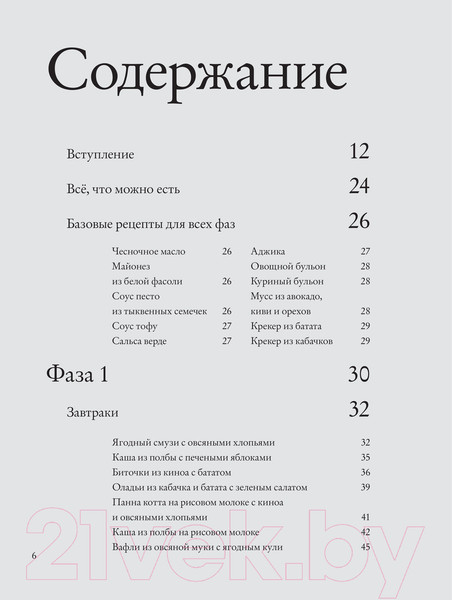 Содержание

Вступление 12

Всё, что можно есть 24

Базовые рецепты для всех фаз 26

Чесночное масло 26
Майонез из белой фасоли 26
Соус песто из тыквенных семечек 26
Соус тофу 27
Сальса верде 27

Аджика 27
Овощной бульон 28
Куриный бульон 28
Мусс из авокадо, киви и орехов 28
Крекер из батата 29
Крекер из кабачков 29

Фаза 1 30

Завтраки 32

Ягодный смузи с овсяными хлопьями 32
Каша из полбы с печеными яблоками 35
Биточки из киноа с бататом 36
Оладьи из кабачка и батата с зеленым салатом 39
Панна котта на рисовом молоке с киноа и овсяными хлопьями 41
Каша из полбы на рисовом молоке 42
Вафли из овсяной муки с ягодным кули 45

6

21vek.by